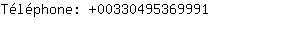 Téléphone: +00330495369991